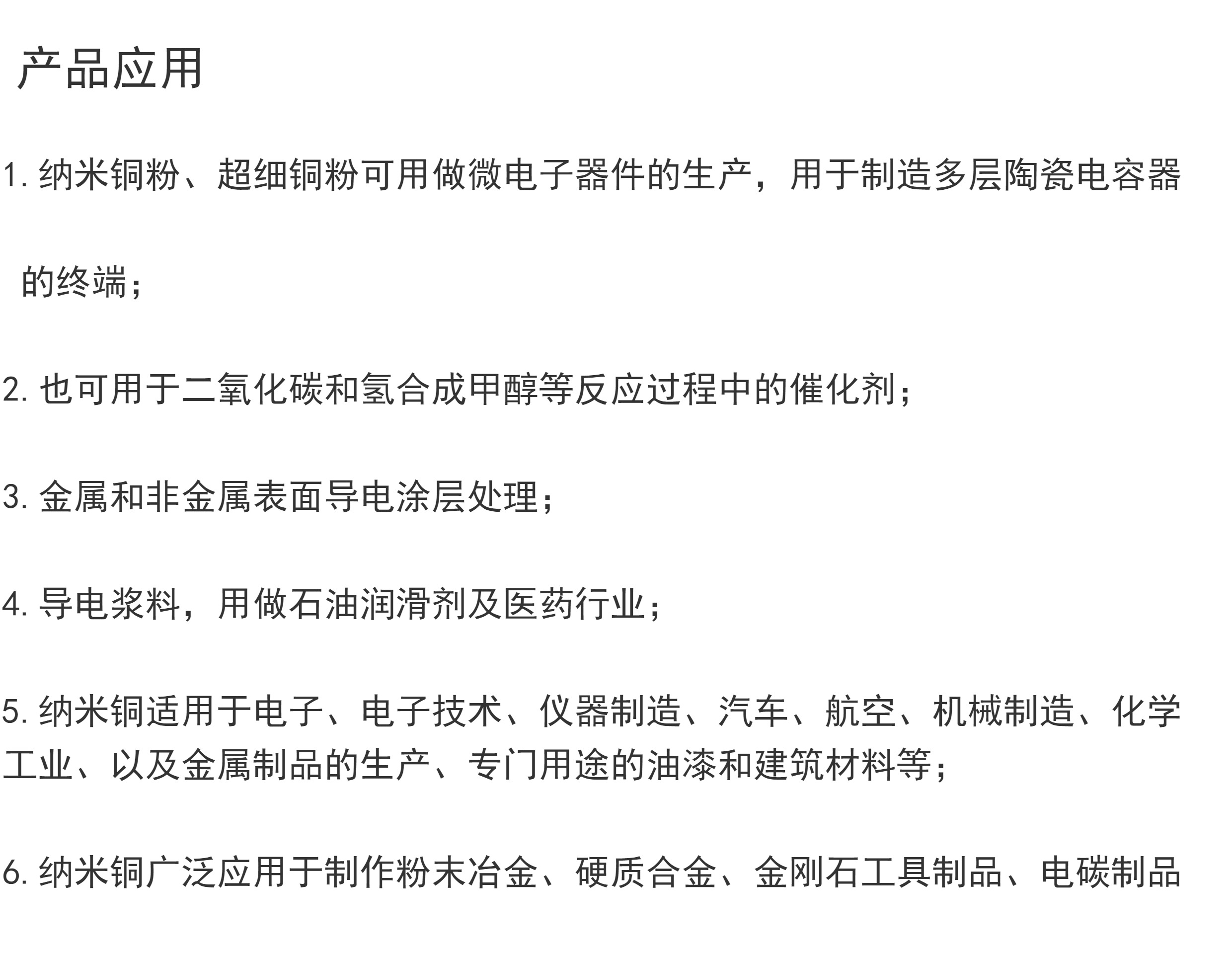 产品应用

1. 纳米铜粉、超细铜粉可用做微电子器件的生产，用于制造多层陶瓷电容器的终端；

2. 也可用于二氧化碳和氢合成甲醇等反应过程中的催化剂；

3. 金属和非金属表面导电涂层处理；

4. 导电浆料，用做石油润滑剂及医药行业；

5. 纳米铜适用于电子、电子技术、仪器制造、汽车、航空、机械制造、化学工业、以及金属制品的生产、专门用途的油漆和建筑材料等；

6. 纳米铜广泛应用于制作粉末冶金、硬质合金、金刚石工具制品、电碳制品